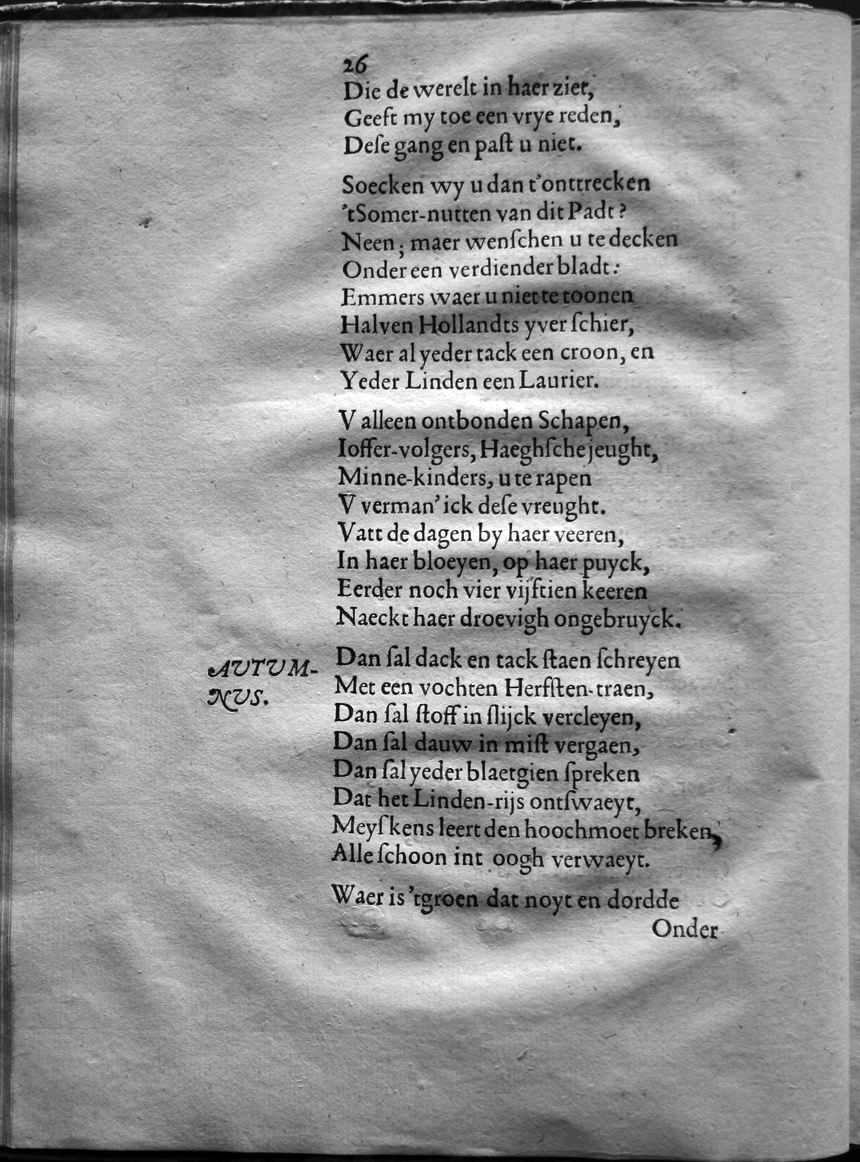 26
Die de werelt in haer ziet,
Geeft my toe een vrye reden,
Dese gang en past u niet.

Soecken wy u dan t'onttrecken
'tSomer-nutten van dit Padt?
Neen; maer wenschen u te decken
Onder een verdiender bladt:
Emmers waer u niet te toonen
Halven Hollandts yver schier,
Waer al yeder tack een croon, en
Yeder Linden een Laurier.

V alleen ontbonden Schapen,
Ioffer-volgers, Haeghsche jeught,
Minne-kinders, u te rapen
V verman' ick dese vreught.
Vatt de dagen by haer veeren,
In haer bloeyen, op haer puyck,
Eerder noch vier vijftien keeren
Naeckt haer droevigh ongebruyck.

AVTVMNVS.

Dan sal dack en tack staen schreyen
Met een vochten Herfsten-traen,
Dan sal stoff in slijck vercleyen,
Dan sal dauw in mist vergaen,
Dan sal yeder blaetgien spreken
Dat het Linden-rijs ontswaeyt,
Meyskens leert den hoochmoet breken,
Alle schoon int oogh verwaeyt.

Waer is 'tgroen dat noyt en dordde
Onder